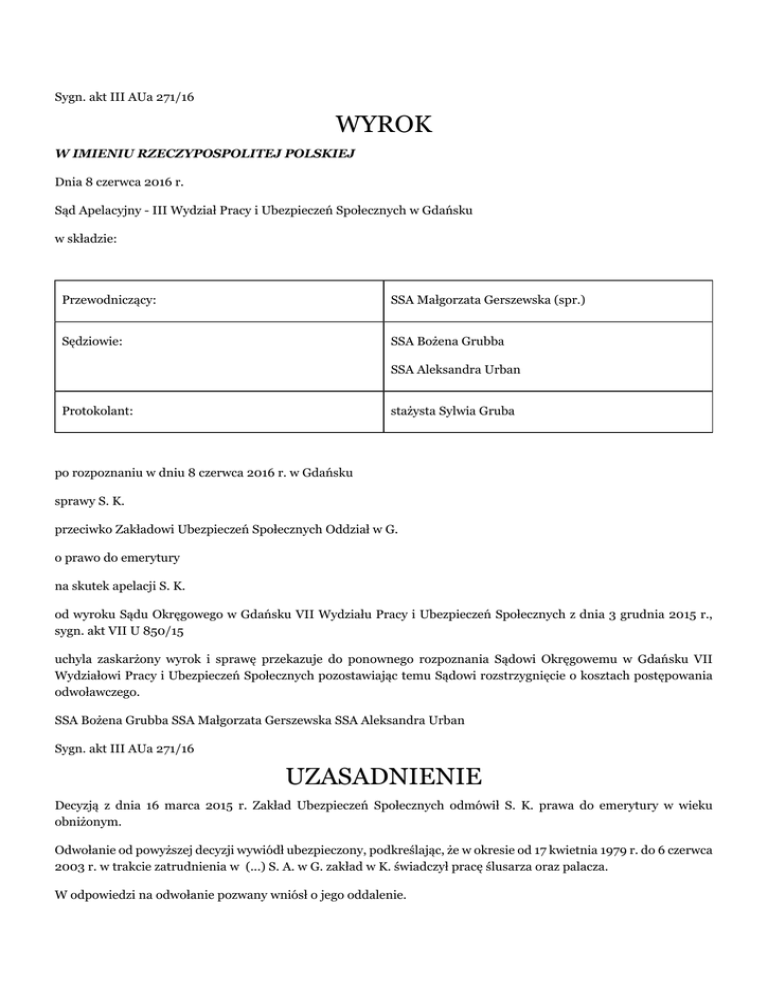 Sygn. akt III AUa 271/16

WYROK

W IMIENIU RZECZYPOSPOLITEJ POLSKIEJ

Dnia 8 czerwca 2016 r.

Sąd Apelacyjny - III Wydział Pracy i Ubezpieczeń Społecznych w Gdańsku

w składzie:

| Przewodniczący: | SSA Małgorzata Gerszewska (spr.) |
|---|---|
| Sędziowie: | SSA Bożena Grubba<br>SSA Aleksandra Urban |
| Protokolant: | stażysta Sylwia Gruba |

po rozpoznaniu w dniu 8 czerwca 2016 r. w Gdańsku

sprawy S. K.

przeciwko Zakładowi Ubezpieczeń Społecznych Oddział w G.

o prawo do emerytury

na skutek apelacji S. K.

od wyroku Sądu Okręgowego w Gdańsku VII Wydziału Pracy i Ubezpieczeń Społecznych z dnia 3 grudnia 2015 r., sygn. akt VII U 850/15

uchyla zaskarżony wyrok i sprawę przekazuje do ponownego rozpoznania Sądowi Okręgowemu w Gdańsku VII Wydziałowi Pracy i Ubezpieczeń Społecznych pozostawiając temu Sądowi rozstrzygnięcie o kosztach postępowania odwoławczego.

SSA Bożena Grubba SSA Małgorzata Gerszewska SSA Aleksandra Urban

Sygn. akt III AUa 271/16

UZASADNIENIE

Decyzją z dnia 16 marca 2015 r. Zakład Ubezpieczeń Społecznych odmówił S. K. prawa do emerytury w wieku obniżonym.

Odwołanie od powyższej decyzji wywiódł ubezpieczony, podkreślając, że w okresie od 17 kwietnia 1979 r. do 6 czerwca 2003 r. w trakcie zatrudnienia w (...) S. A. w G. zakład w K. świadczył pracę ślusarza oraz palacza.

W odpowiedzi na odwołanie pozwany wniósł o jego oddalenie.